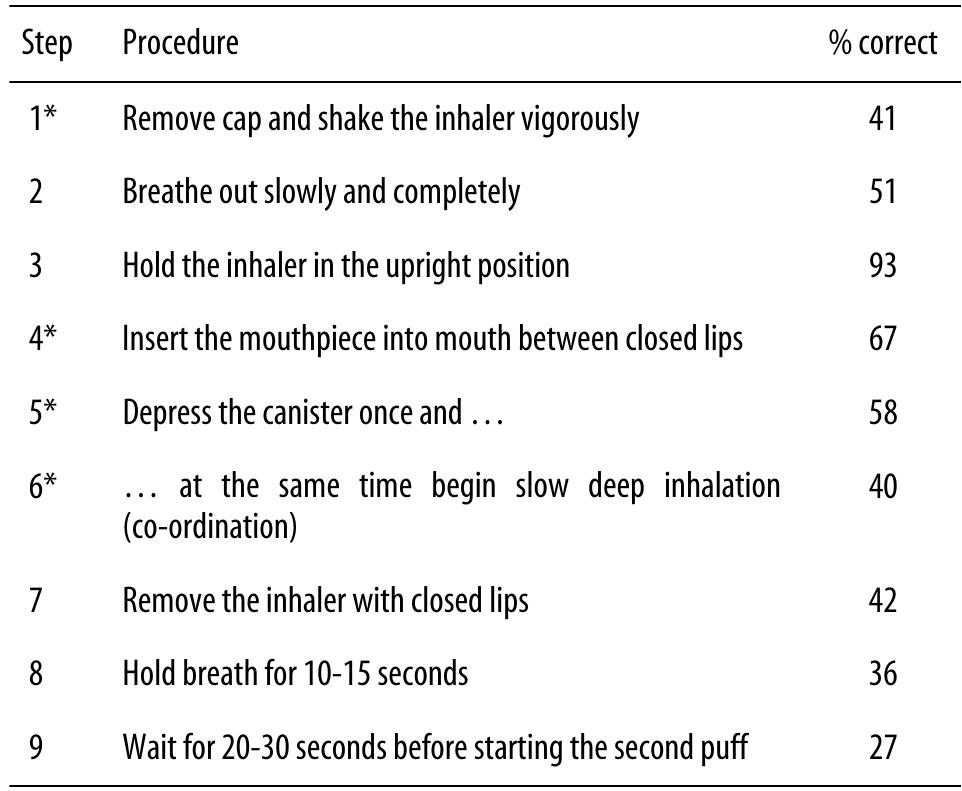 | Step | Procedure | % correct |
|---|---|---|
| 1* | Remove cap and shake the inhaler vigorously | 41 |
| 2 | Breathe out slowly and completely | 51 |
| 3 | Hold the inhaler in the upright position | 93 |
| 4* | Insert the mouthpiece into mouth between closed lips | 67 |
| 5* | Depress the canister once and … | 58 |
| 6* | … at the same time begin slow deep inhalation (co-ordination) | 40 |
| 7 | Remove the inhaler with closed lips | 42 |
| 8 | Hold breath for 10-15 seconds | 36 |
| 9 | Wait for 20-30 seconds before starting the second puff | 27 |